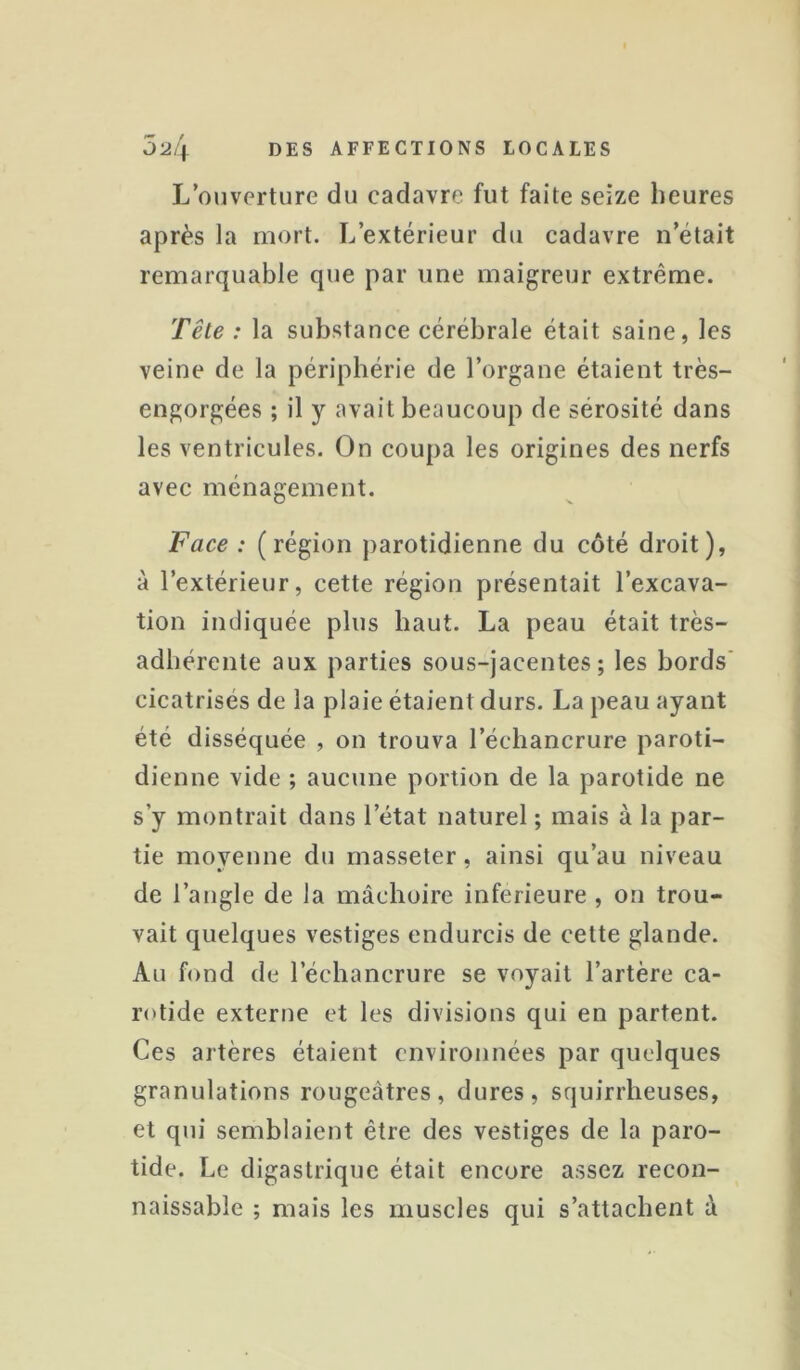 324 DES AFFECTIONS LOCALES

L'ouverture du cadavre fut faite seize heures après la mort. L'extérieur du cadavre n'était remarquable que par une maigreur extrême.

Tête : la substance cérébrale était saine, les veine de la périphérie de l'organe étaient très-engorgées ; il y avait beaucoup de sérosité dans les ventricules. On coupa les origines des nerfs avec ménagement.

Face : (région parotidienne du côté droit), à l'extérieur, cette région présentait l'excavation indiquée plus haut. La peau était très-adhérente aux parties sous-jacentes ; les bords cicatrisés de la plaie étaient durs. La peau ayant été disséquée , on trouva l'échancrure parotidienne vide ; aucune portion de la parotide ne s'y montrait dans l'état naturel ; mais à la partie moyenne du masseter, ainsi qu'au niveau de l'angle de la mâchoire inférieure , on trouvait quelques vestiges endurcis de cette glande. Au fond de l'échancrure se voyait l'artère carotide externe et les divisions qui en partent. Ces artères étaient environnées par quelques granulations rougeâtres, dures, squirrheuses, et qui semblaient être des vestiges de la parotide. Le digastrique était encore assez reconnaissable ; mais les muscles qui s'attachent à